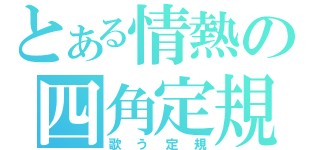 とある情熱の
四角定規
歌う定規